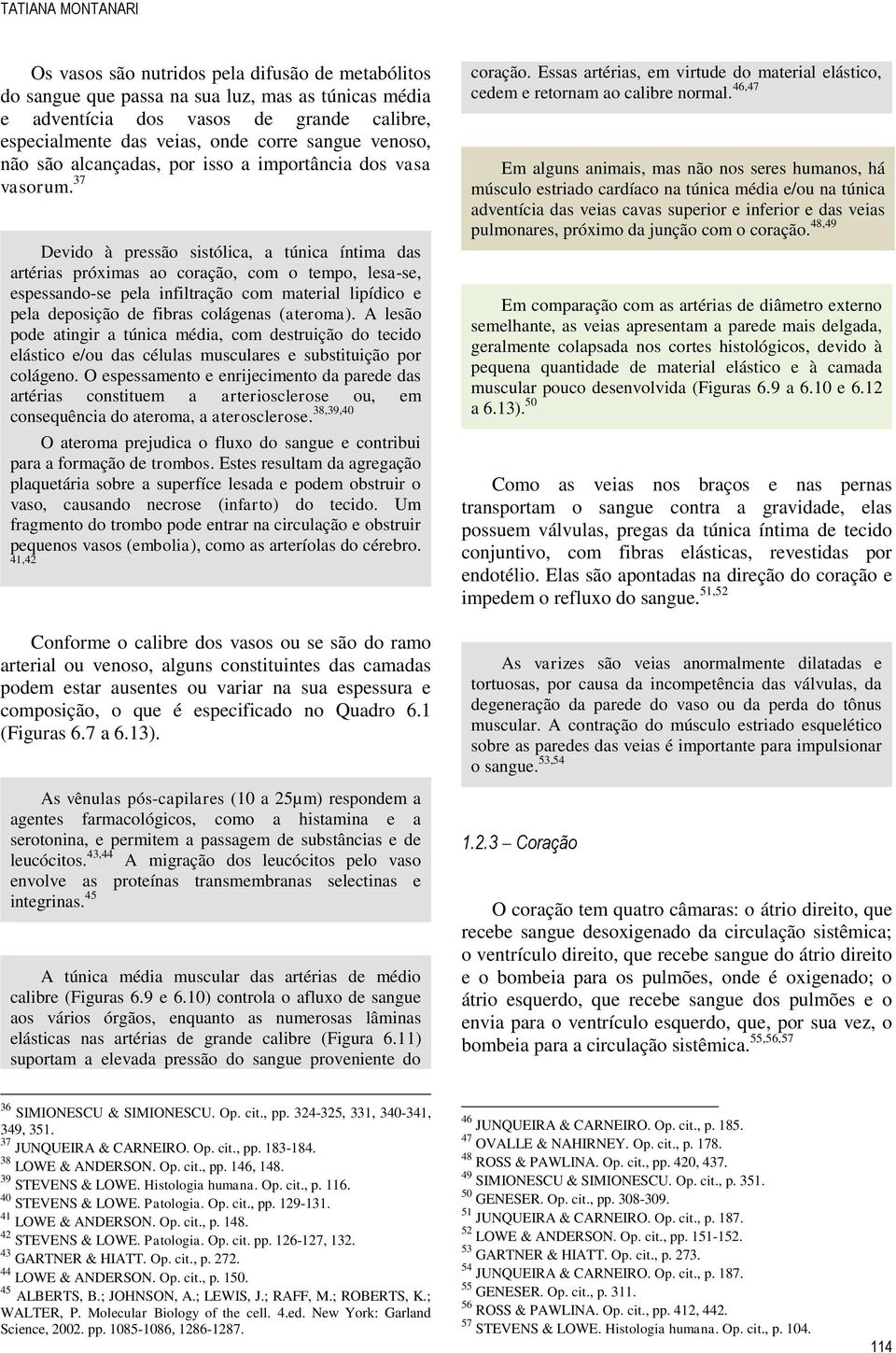 TATIANA MONTANARI

Os vasos são nutridos pela difusão de metabólitos do sangue que passa na sua luz, mas as túnicas média e adventícia dos vasos de grande calibre, especialmente das veias, onde corre sangue venoso, não são alcançadas, por isso a importância dos vasa vasorum.$^{37}$

Devido à pressão sistólica, a túnica íntima das artérias próximas ao coração, com o tempo, lesa-se, espessando-se pela infiltração com material lipídico e pela deposição de fibras colágenas (ateroma). A lesão pode atingir a túnica média, com destruição do tecido elástico e/ou das células musculares e substituição por colágeno. O espessamento e enrijecimento da parede das artérias constituem a arteriosclerose ou, em consequência do ateroma, a aterosclerose.$^{38,39,40}$

O ateroma prejudica o fluxo do sangue e contribui para a formação de trombos. Estes resultam da agregação plaquetária sobre a superfíce lesada e podem obstruir o vaso, causando necrose (infarto) do tecido. Um fragmento do trombo pode entrar na circulação e obstruir pequenos vasos (embolia), como as arteríolas do cérebro.$^{41,42}$

Conforme o calibre dos vasos ou se são do ramo arterial ou venoso, alguns constituintes das camadas podem estar ausentes ou variar na sua espessura e composição, o que é especificado no Quadro 6.1 (Figuras 6.7 a 6.13).

As vênulas pós-capilares (10 a 25μm) respondem a agentes farmacológicos, como a histamina e a serotonina, e permitem a passagem de substâncias e de leucócitos.$^{43,44}$ A migração dos leucócitos pelo vaso envolve as proteínas transmembranas selectinas e integrinas.$^{45}$

A túnica média muscular das artérias de médio calibre (Figuras 6.9 e 6.10) controla o afluxo de sangue aos vários órgãos, enquanto as numerosas lâminas elásticas nas artérias de grande calibre (Figura 6.11) suportam a elevada pressão do sangue proveniente do coração. Essas artérias, em virtude do material elástico, cedem e retornam ao calibre normal.$^{46,47}$

Em alguns animais, mas não nos seres humanos, há músculo estriado cardíaco na túnica média e/ou na túnica adventícia das veias cavas superior e inferior e das veias pulmonares, próximo da junção com o coração.$^{48,49}$

Em comparação com as artérias de diâmetro externo semelhante, as veias apresentam a parede mais delgada, geralmente colapsada nos cortes histológicos, devido à pequena quantidade de material elástico e à camada muscular pouco desenvolvida (Figuras 6.9 a 6.10 e 6.12 a 6.13).$^{50}$

Como as veias nos braços e nas pernas transportam o sangue contra a gravidade, elas possuem válvulas, pregas da túnica íntima de tecido conjuntivo, com fibras elásticas, revestidas por endotélio. Elas são apontadas na direção do coração e impedem o refluxo do sangue.$^{51,52}$

As varizes são veias anormalmente dilatadas e tortuosas, por causa da incompetência das válvulas, da degeneração da parede do vaso ou da perda do tônus muscular. A contração do músculo estriado esquelético sobre as paredes das veias é importante para impulsionar o sangue.$^{53,54}$

1.2.3 – Coração

O coração tem quatro câmaras: o átrio direito, que recebe sangue desoxigenado da circulação sistêmica; o ventrículo direito, que recebe sangue do átrio direito e o bombeia para os pulmões, onde é oxigenado; o átrio esquerdo, que recebe sangue dos pulmões e o envia para o ventrículo esquerdo, que, por sua vez, o bombeia para a circulação sistêmica.$^{55,56,57}$

$^{36}$ SIMIONESCU & SIMIONESCU. Op. cit., pp. 324-325, 331, 340-341, 349, 351.
$^{37}$ JUNQUEIRA & CARNEIRO. Op. cit., pp. 183-184.
$^{38}$ LOWE & ANDERSON. Op. cit., pp. 146, 148.
$^{39}$ STEVENS & LOWE. Histologia humana. Op. cit., p. 116.
$^{40}$ STEVENS & LOWE. Patologia. Op. cit., pp. 129-131.
$^{41}$ LOWE & ANDERSON. Op. cit., p. 148.
$^{42}$ STEVENS & LOWE. Patologia. Op. cit. pp. 126-127, 132.
$^{43}$ GARTNER & HIATT. Op. cit., p. 272.
$^{44}$ LOWE & ANDERSON. Op. cit., p. 150.
$^{45}$ ALBERTS, B.; JOHNSON, A.; LEWIS, J.; RAFF, M.; ROBERTS, K.; WALTER, P. Molecular Biology of the cell. 4.ed. New York: Garland Science, 2002. pp. 1085-1086, 1286-1287.
$^{46}$ JUNQUEIRA & CARNEIRO. Op. cit., p. 185.
$^{47}$ OVALLE & NAHIRNEY. Op. cit., p. 178.
$^{48}$ ROSS & PAWLINA. Op. cit., pp. 420, 437.
$^{49}$ SIMIONESCU & SIMIONESCU. Op. cit., p. 351.
$^{50}$ GENESER. Op. cit., pp. 308-309.
$^{51}$ JUNQUEIRA & CARNEIRO. Op. cit., p. 187.
$^{52}$ LOWE & ANDERSON. Op. cit., pp. 151-152.
$^{53}$ GARTNER & HIATT. Op. cit., p. 273.
$^{54}$ JUNQUEIRA & CARNEIRO. Op. cit., p. 187.
$^{55}$ GENESER. Op. cit., p. 311.
$^{56}$ ROSS & PAWLINA. Op. cit., pp. 412, 442.
$^{57}$ STEVENS & LOWE. Histologia humana. Op. cit., p. 104.

114